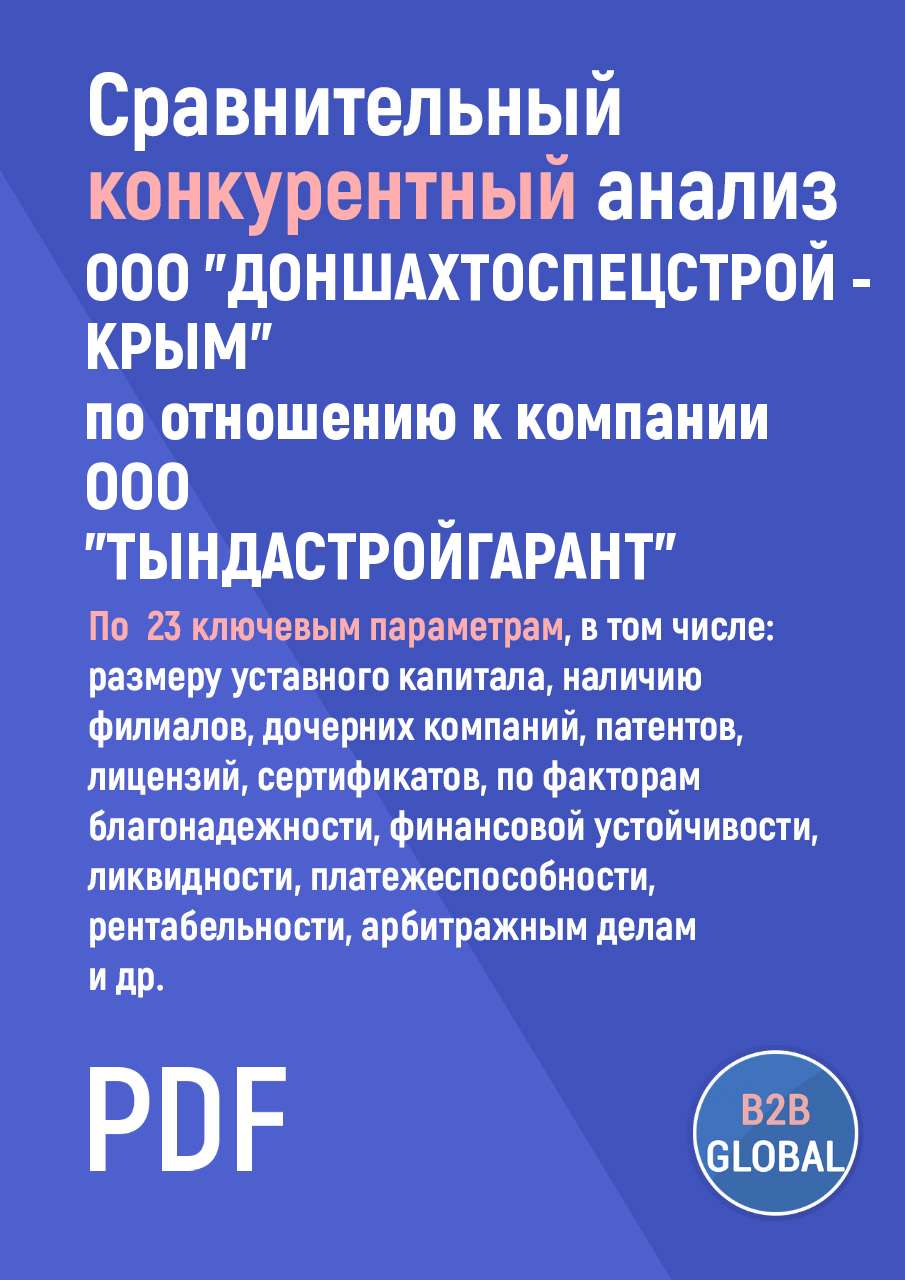 Сравнительный конкурентный анализ ООО "ДОНШАХТОСПЕЦСТРОЙ - КРЫМ" по отношению к компании ООО "ТЫНДАСТРОЙГАРАНТ"

По 23 ключевым параметрам, в том числе: размеру уставного капитала, наличию филиалов, дочерних компаний, патентов, лицензий, сертификатов, по факторам благонадежности, финансовой устойчивости, ликвидности, платежеспособности, рентабельности, арбитражным делам и др.

PDF

B2B GLOBAL